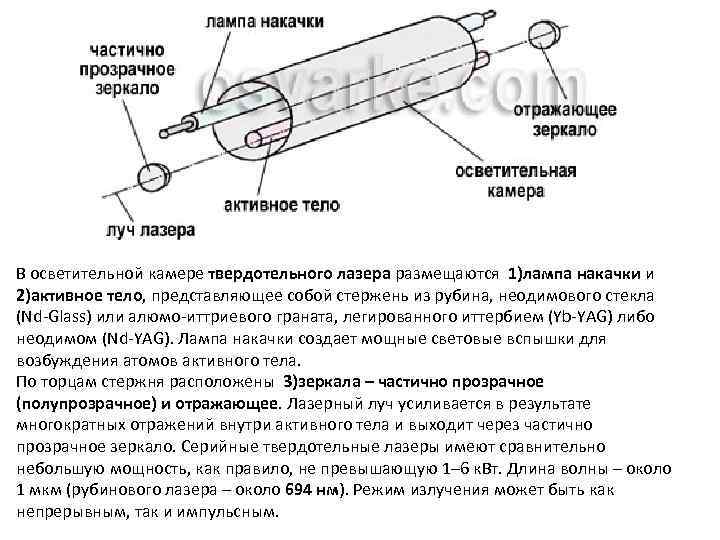 лампа накачки
частично прозрачное зеркало
osvarke.com
отражающее зеркало
осветительная камера
активное тело
луч лазера

В осветительной камере твердотельного лазера размещаются 1)лампа накачки и 2)активное тело, представляющее собой стержень из рубина, неодимового стекла (Nd-Glass) или алюмо-иттриевого граната, легированного иттербием (Yb-YAG) либо неодимом (Nd-YAG). Лампа накачки создает мощные световые вспышки для возбуждения атомов активного тела.
По торцам стержня расположены 3)зеркала – частично прозрачное (полупрозрачное) и отражающее. Лазерный луч усиливается в результате многократных отражений внутри активного тела и выходит через частично прозрачное зеркало. Серийные твердотельные лазеры имеют сравнительно небольшую мощность, как правило, не превышающую 1–6 кВт. Длина волны – около 1 мкм (рубинового лазера – около 694 нм). Режим излучения может быть как непрерывным, так и импульсным.